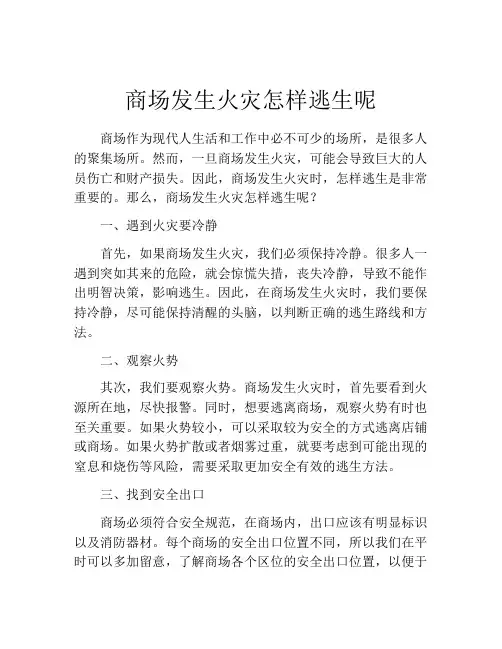 商场发生火灾怎样逃生呢

商场作为现代人生活和工作中必不可少的场所，是很多人的聚集场所。然而，一旦商场发生火灾，可能会导致巨大的人员伤亡和财产损失。因此，商场发生火灾时，怎样逃生是非常重要的。那么，商场发生火灾怎样逃生呢？

一、遇到火灾要冷静

首先，如果商场发生火灾，我们必须保持冷静。很多人一遇到突如其来的危险，就会惊慌失措，丧失冷静，导致不能作出明智决策，影响逃生。因此，在商场发生火灾时，我们要保持冷静，尽可能保持清醒的头脑，以判断正确的逃生路线和方法。

二、观察火势

其次，我们要观察火势。商场发生火灾时，首先要看到火源所在地，尽快报警。同时，想要逃离商场，观察火势有时也至关重要。如果火势较小，可以采取较为安全的方式逃离店铺或商场。如果火势扩散或者烟雾过重，就要考虑到可能出现的窒息和烧伤等风险，需要采取更加安全有效的逃生方法。

三、找到安全出口

商场必须符合安全规范，在商场内，出口应该有明显标识以及消防器材。每个商场的安全出口位置不同，所以我们在平时可以多加留意，了解商场各个区位的安全出口位置，以便于